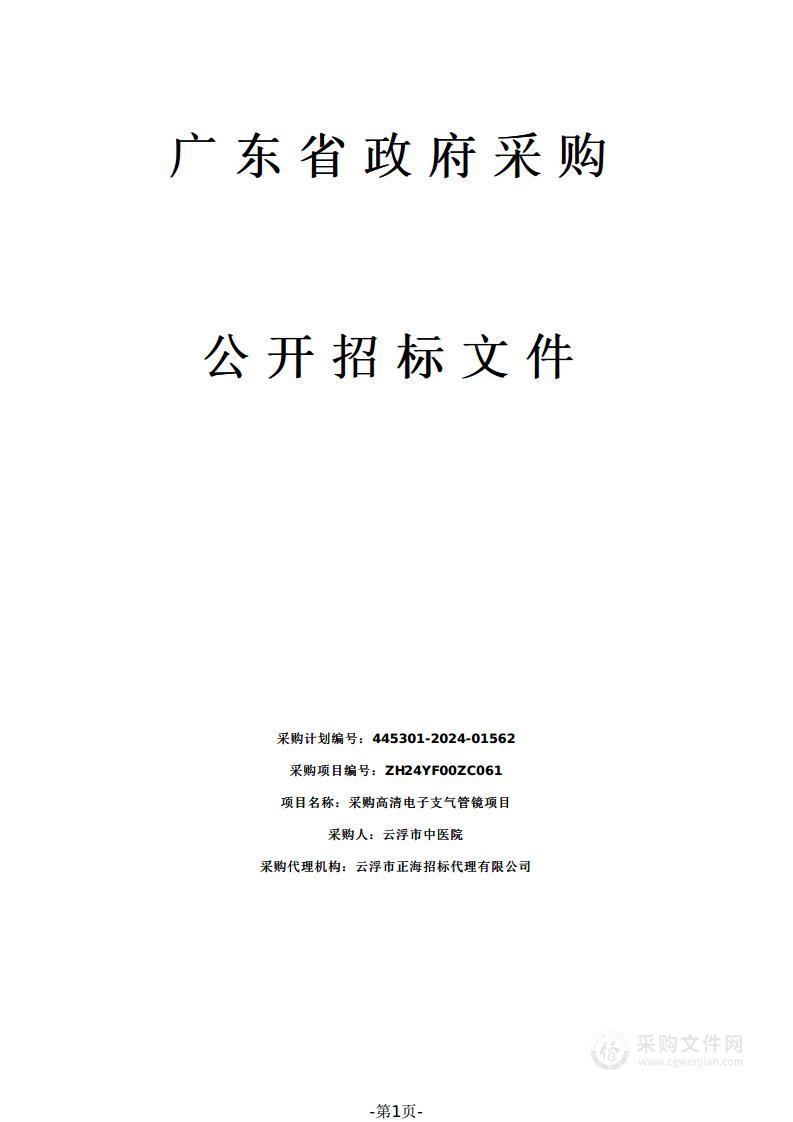 广东省政府采购

公开招标文件

采购计划编号：445301-2024-01562

采购项目编号：ZH24YF00ZC061

项目名称：采购高清电子支气管镜项目

采购人：云浮市中医院

采购代理机构：云浮市正海招标代理有限公司

采购文件网
www.cgwenjian.com

-第1页-